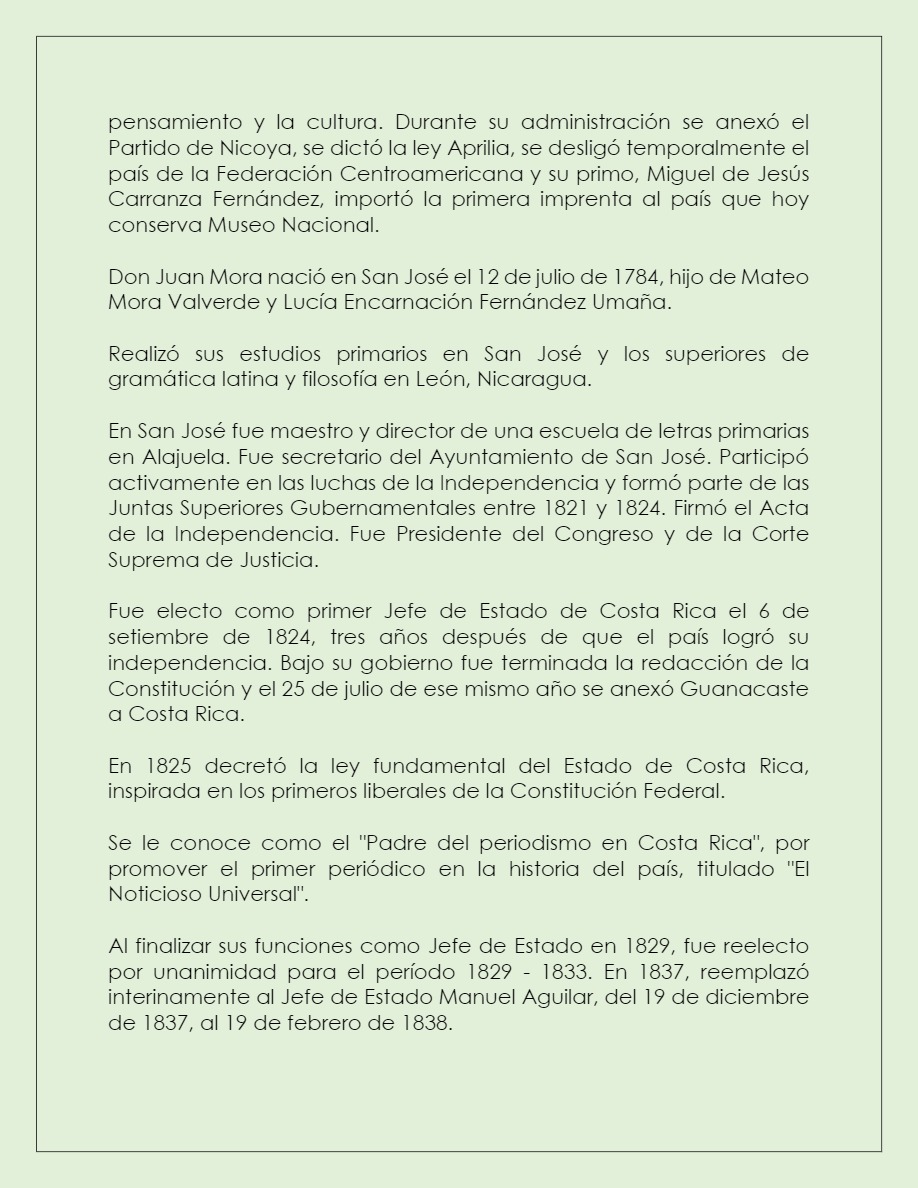 pensamiento y la cultura. Durante su administración se anexó el Partido de Nicoya, se dictó la ley Aprilia, se desligó temporalmente el país de la Federación Centroamericana y su primo, Miguel de Jesús Carranza Fernández, importó la primera imprenta al país que hoy conserva Museo Nacional.

Don Juan Mora nació en San José el 12 de julio de 1784, hijo de Mateo Mora Valverde y Lucía Encarnación Fernández Umaña.

Realizó sus estudios primarios en San José y los superiores de gramática latina y filosofía en León, Nicaragua.

En San José fue maestro y director de una escuela de letras primarias en Alajuela. Fue secretario del Ayuntamiento de San José. Participó activamente en las luchas de la Independencia y formó parte de las Juntas Superiores Gubernamentales entre 1821 y 1824. Firmó el Acta de la Independencia. Fue Presidente del Congreso y de la Corte Suprema de Justicia.

Fue electo como primer Jefe de Estado de Costa Rica el 6 de setiembre de 1824, tres años después de que el país logró su independencia. Bajo su gobierno fue terminada la redacción de la Constitución y el 25 de julio de ese mismo año se anexó Guanacaste a Costa Rica.

En 1825 decretó la ley fundamental del Estado de Costa Rica, inspirada en los primeros liberales de la Constitución Federal.

Se le conoce como el "Padre del periodismo en Costa Rica", por promover el primer periódico en la historia del país, titulado "El Noticioso Universal".

Al finalizar sus funciones como Jefe de Estado en 1829, fue reelecto por unanimidad para el período 1829 - 1833. En 1837, reemplazó interinamente al Jefe de Estado Manuel Aguilar, del 19 de diciembre de 1837, al 19 de febrero de 1838.